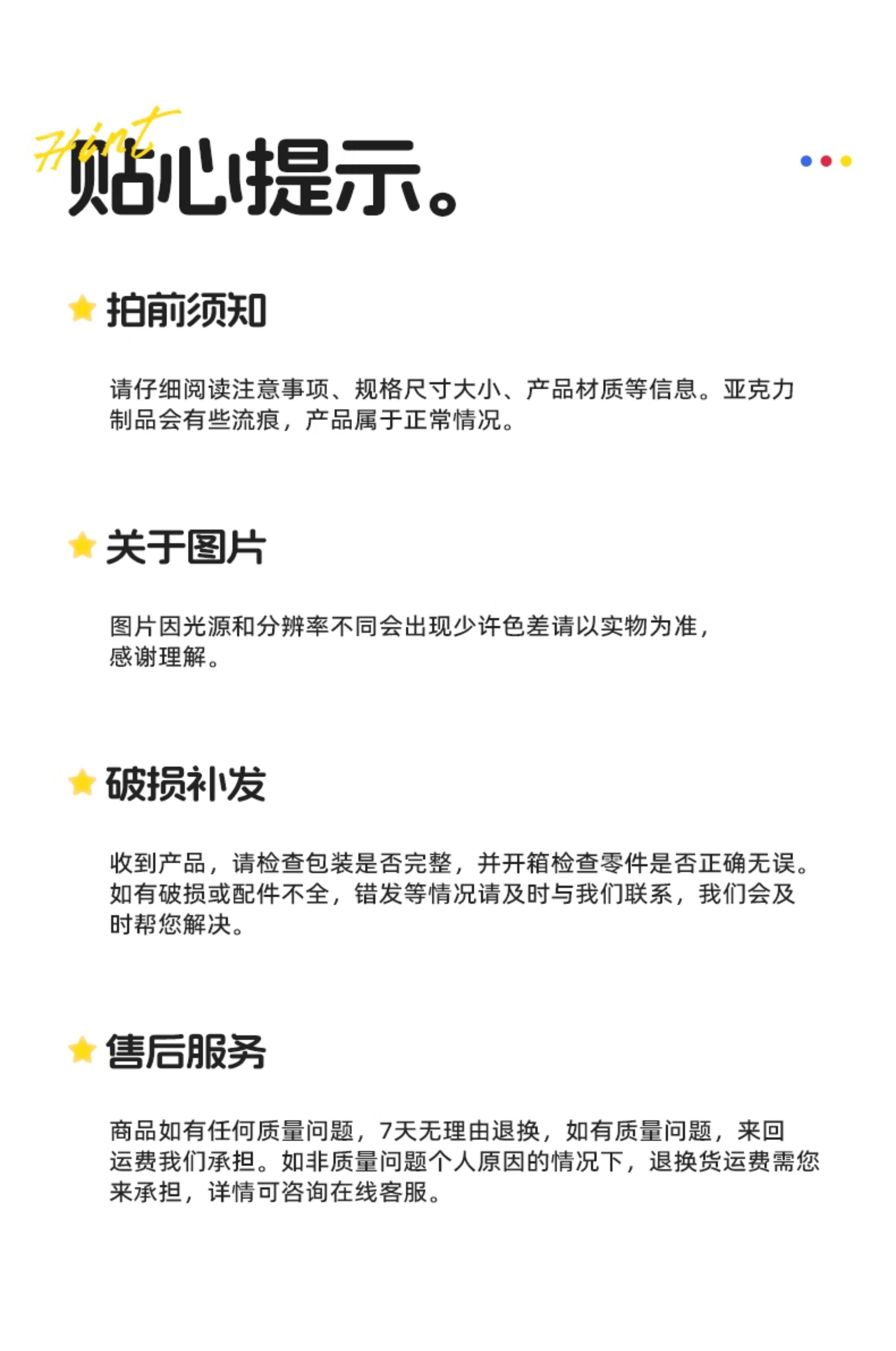 Hint
贴心提示。

拍前须知

请仔细阅读注意事项、规格尺寸大小、产品材质等信息。亚克力制品会有些流痕，产品属于正常情况。

关于图片

图片因光源和分辨率不同会出现少许色差请以实物为准，感谢理解。

破损补发

收到产品，请检查包装是否完整，并开箱检查零件是否正确无误。如有破损或配件不全，错发等情况请及时与我们联系，我们会及时帮您解决。

售后服务

商品如有任何质量问题，7天无理由退换，如有质量问题，来回运费我们承担。如非质量问题个人原因的情况下，退换货运费需您来承担，详情可咨询在线客服。